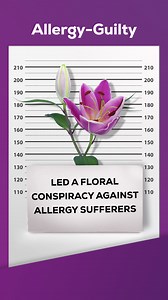 Allergy-Guilty

210 210
200 200
190 190
180 180
170 170
160 160
150 150
140 140
130 130
120 120
110 110

LED A FLORAL CONSPIRACY AGAINST ALLERGY SUFFERERS